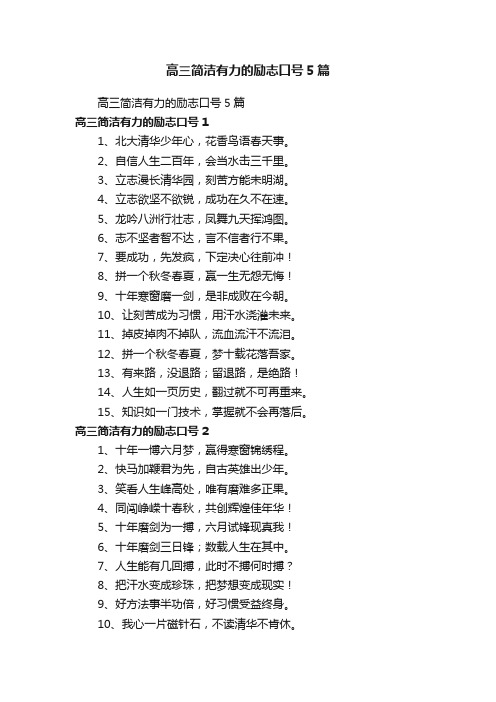 高三简洁有力的励志口号5篇

高三简洁有力的励志口号5篇

高三简洁有力的励志口号1

1、北大清华少年心，花香鸟语春天事。

2、自信人生二百年，会当水击三千里。

3、立志漫长清华园，刻苦方能未明湖。

4、立志欲坚不欲锐，成功在久不在速。

5、龙吟八洲行壮志，凤舞九天挥鸿图。

6、志不坚者智不达，言不信者行不果。

7、要成功，先发疯，下定决心往前冲！

8、拼一个秋冬春夏，赢一生无怨无悔！

9、十年寒窗磨一剑，是非成败在今朝。

10、让刻苦成为习惯，用汗水浇灌未来。

11、掉皮掉肉不掉队，流血流汗不流泪。

12、拼一个秋冬春夏，梦十载花落吾家。

13、有来路，没退路；留退路，是绝路！

14、人生如一页历史，翻过就不可再重来。

15、知识如一门技术，掌握就不会再落后。

高三简洁有力的励志口号2

1、十年一搏六月梦，赢得寒窗锦绣程。

2、快马加鞭君为先，自古英雄出少年。

3、笑看人生峰高处，唯有磨难多正果。

4、同闯峥嵘十春秋，共创辉煌佳年华！

5、十年磨剑为一搏，六月试锋现真我！

6、十年磨剑三日锋；数载人生在其中。

7、人生能有几回搏，此时不搏何时搏？

8、把汗水变成珍珠，把梦想变成现实！

9、好方法事半功倍，好习惯受益终身。

10、我心一片磁针石，不读清华不肯休。